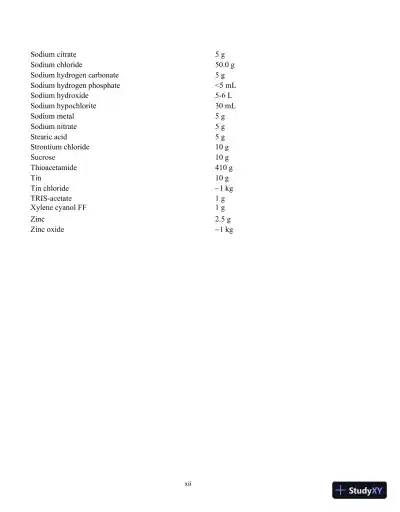 | | |
|---|---|
| Sodium citrate | 5 g |
| Sodium chloride | 50.0 g |
| Sodium hydrogen carbonate | 5 g |
| Sodium hydrogen phosphate | <5 mL |
| Sodium hydroxide | 5-6 L |
| Sodium hypochlorite | 30 mL |
| Sodium metal | 5 g |
| Sodium nitrate | 5 g |
| Stearic acid | 5 g |
| Strontium chloride | 10 g |
| Sucrose | 10 g |
| Thioacetamide | 410 g |
| Tin | 10 g |
| Tin chloride | ~1 kg |
| TRIS-acetate | 1 g |
| Xylene cyanol FF | 1 g |
| Zinc | 2.5 g |
| Zinc oxide | ~1 kg |

xii

StudyXY